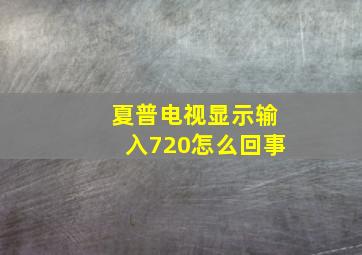 夏普电视显示输入720怎么回事